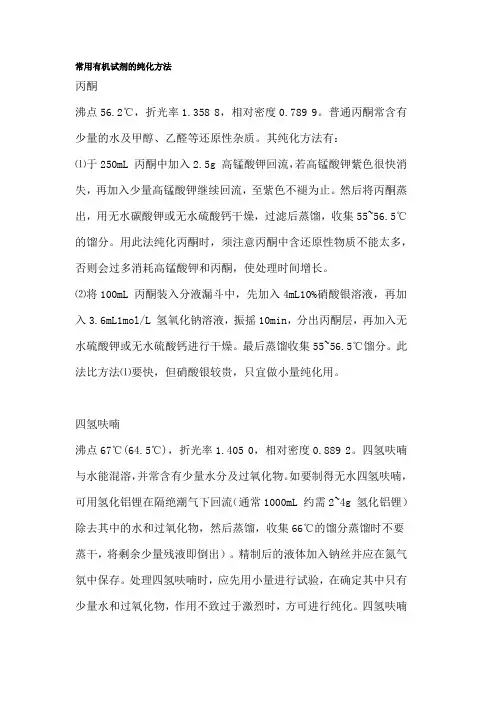 常用有机试剂的纯化方法

丙酮

沸点 56.2℃，折光率 1.358 8，相对密度 0.789 9。普通丙酮常含有少量的水及甲醇、乙醛等还原性杂质。其纯化方法有：

⑴于 250mL 丙酮中加入 2.5g 高锰酸钾回流，若高锰酸钾紫色很快消失，再加入少量高锰酸钾继续回流，至紫色不褪为止。然后将丙酮蒸出，用无水碳酸钾或无水硫酸钙干燥，过滤后蒸馏，收集 55~56.5℃的馏分。用此法纯化丙酮时，须注意丙酮中含还原性物质不能太多，否则会过多消耗高锰酸钾和丙酮，使处理时间增长。

⑵将 100mL 丙酮装入分液漏斗中，先加入 4mL10%硝酸银溶液，再加入 3.6mL1mol/L 氢氧化钠溶液，振摇 10min，分出丙酮层，再加入无水硫酸钾或无水硫酸钙进行干燥。最后蒸馏收集 55~56.5℃馏分。此法比方法⑴要快，但硝酸银较贵，只宜做小量纯化用。

四氢呋喃

沸点 67℃(64.5℃)，折光率 1.405 0，相对密度 0.889 2。四氢呋喃与水能混溶，并常含有少量水分及过氧化物。如要制得无水四氢呋喃，可用氢化铝锂在隔绝潮气下回流（通常 1000mL 约需 2~4g 氢化铝锂）除去其中的水和过氧化物，然后蒸馏，收集 66℃的馏分蒸馏时不要蒸干，将剩余少量残液即倒出）。精制后的液体加入钠丝并应在氮气氛中保存。处理四氢呋喃时，应先用小量进行试验，在确定其中只有少量水和过氧化物，作用不致过于激烈时，方可进行纯化。四氢呋喃